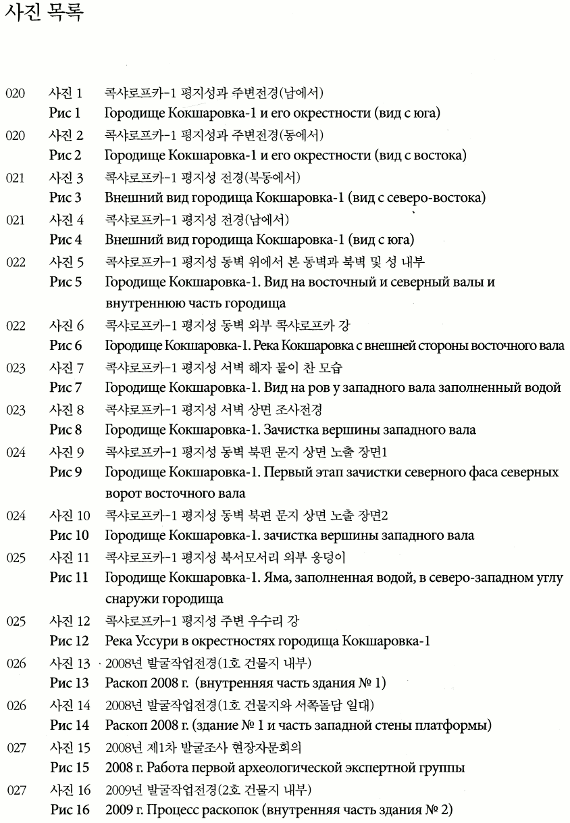 사진 목록

020 사진 1 콕샤로프카-1 평지성과 주변전경(남에서)
Рис 1 Городище Кокшаровка-1 и его окрестности (вид с юга)

020 사진 2 콕샤로프카-1 평지성과 주변전경(동에서)
Рис 2 Городище Кокшаровка-1 и его окрестности (вид с востока)

021 사진 3 콕샤로프카-1 평지성 전경(북동에서)
Рис 3 Внешний вид городища Кокшаровка-1 (вид с северо-востока)

021 사진 4 콕샤로프카-1 평지성 전경(남에서)
Рис 4 Внешний вид городища Кокшаровка-1 (вид с юга)

022 사진 5 콕샤로프카-1 평지성 동벽 위에서 본 동벽과 북벽 및 성 내부
Рис 5 Городище Кокшаровка-1. Вид на восточный и северный валы и внутреннюю часть городища

022 사진 6 콕샤로프카-1 평지성 동벽 외부 콕샤로프카 강
Рис 6 Городище Кокшаровка-1. Река Кокшаровка с внешней стороны восточного вала

023 사진 7 콕샤로프카-1 평지성 서벽 해자 물이 찬 모습
Рис 7 Городище Кокшаровка-1. Вид на ров у западного вала заполненный водой

023 사진 8 콕샤로프카-1 평지성 서벽 상면 조사전경
Рис 8 Городище Кокшаровка-1. Зачистка вершины западного вала

024 사진 9 콕샤로프카-1 평지성 동벽 북편 문지 상면 노출 장면1
Рис 9 Городище Кокшаровка-1. Первый этап зачистки северного фаса северных ворот восточного вала

024 사진 10 콕샤로프카-1 평지성 동벽 북편 문지 상면 노출 장면2
Рис 10 Городище Кокшаровка-1. зачистка вершины западного вала

025 사진 11 콕샤로프카-1 평지성 북서모서리 외부 웅덩이
Рис 11 Городище Кокшаровка-1. Яма, заполненная водой, в северо-западном углу снаружи городища

025 사진 12 콕샤로프카-1 평지성 주변 우수리 강
Рис 12 Река Уссури в окрестностях городища Кокшаровка-1

026 사진 13 2008년 발굴작업전경(1호 건물지 내부)
Рис 13 Раскоп 2008 г. (внутренняя часть здания № 1)

026 사진 14 2008년 발굴작업전경(1호 건물지와 서쪽돌담 일대)
Рис 14 Раскоп 2008 г. (здание № 1 и часть западной стены платформы)

027 사진 15 2008년 제1차 발굴조사 현장자문회의
Рис 15 2008 г. Работа первой археологической экспертной группы

027 사진 16 2009년 발굴작업전경(2호 건물지 내부)
Рис 16 2009 г. Процесс раскопок (внутренняя часть здания № 2)